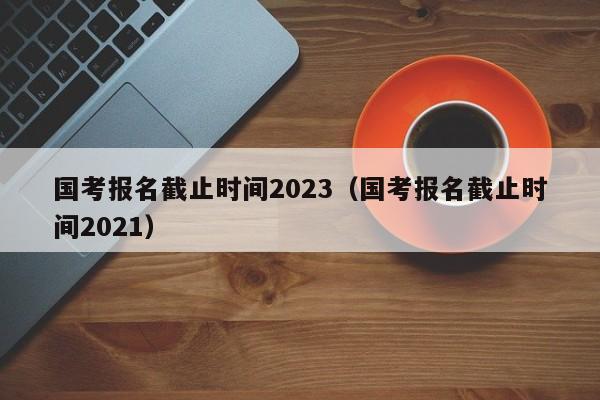 国考报名截止时间2023（国考报名截止时间2021）